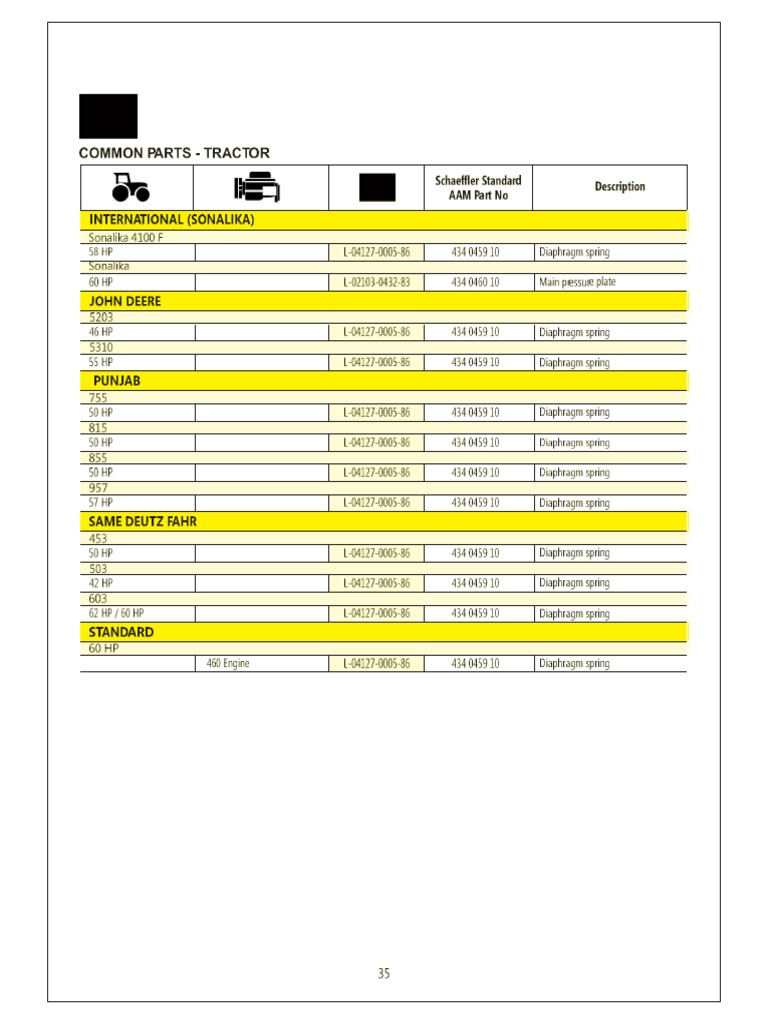 COMMON PARTS - TRACTOR

| | | | Schaeffler Standard AAM Part No | Description |
|---|---|---|---|---|
| INTERNATIONAL (SONALIKA) | | | | |
| Sonalika 4100 F | | | | |
| 58 HP | | L-04127-0005-86 | 434 0459 10 | Diaphragm spring |
| Sonalika | | | | |
| 60 HP | | L-02103-0432-83 | 434 0460 10 | Main pressure plate |
| JOHN DEERE | | | | |
| 5203 | | | | |
| 46 HP | | L-04127-0005-86 | 434 0459 10 | Diaphragm spring |
| 5310 | | | | |
| 55 HP | | L-04127-0005-86 | 434 0459 10 | Diaphragm spring |
| PUNJAB | | | | |
| 755 | | | | |
| 50 HP | | L-04127-0005-86 | 434 0459 10 | Diaphragm spring |
| 815 | | | | |
| 50 HP | | L-04127-0005-86 | 434 0459 10 | Diaphragm spring |
| 855 | | | | |
| 50 HP | | L-04127-0005-86 | 434 0459 10 | Diaphragm spring |
| 957 | | | | |
| 57 HP | | L-04127-0005-86 | 434 0459 10 | Diaphragm spring |
| SAME DEUTZ FAHR | | | | |
| 453 | | | | |
| 50 HP | | L-04127-0005-86 | 434 0459 10 | Diaphragm spring |
| 503 | | | | |
| 42 HP | | L-04127-0005-86 | 434 0459 10 | Diaphragm spring |
| 603 | | | | |
| 62 HP / 60 HP | | L-04127-0005-86 | 434 0459 10 | Diaphragm spring |
| STANDARD | | | | |
| 60 HP | | | | |
| | 460 Engine | L-04127-0005-86 | 434 0459 10 | Diaphragm spring |

35